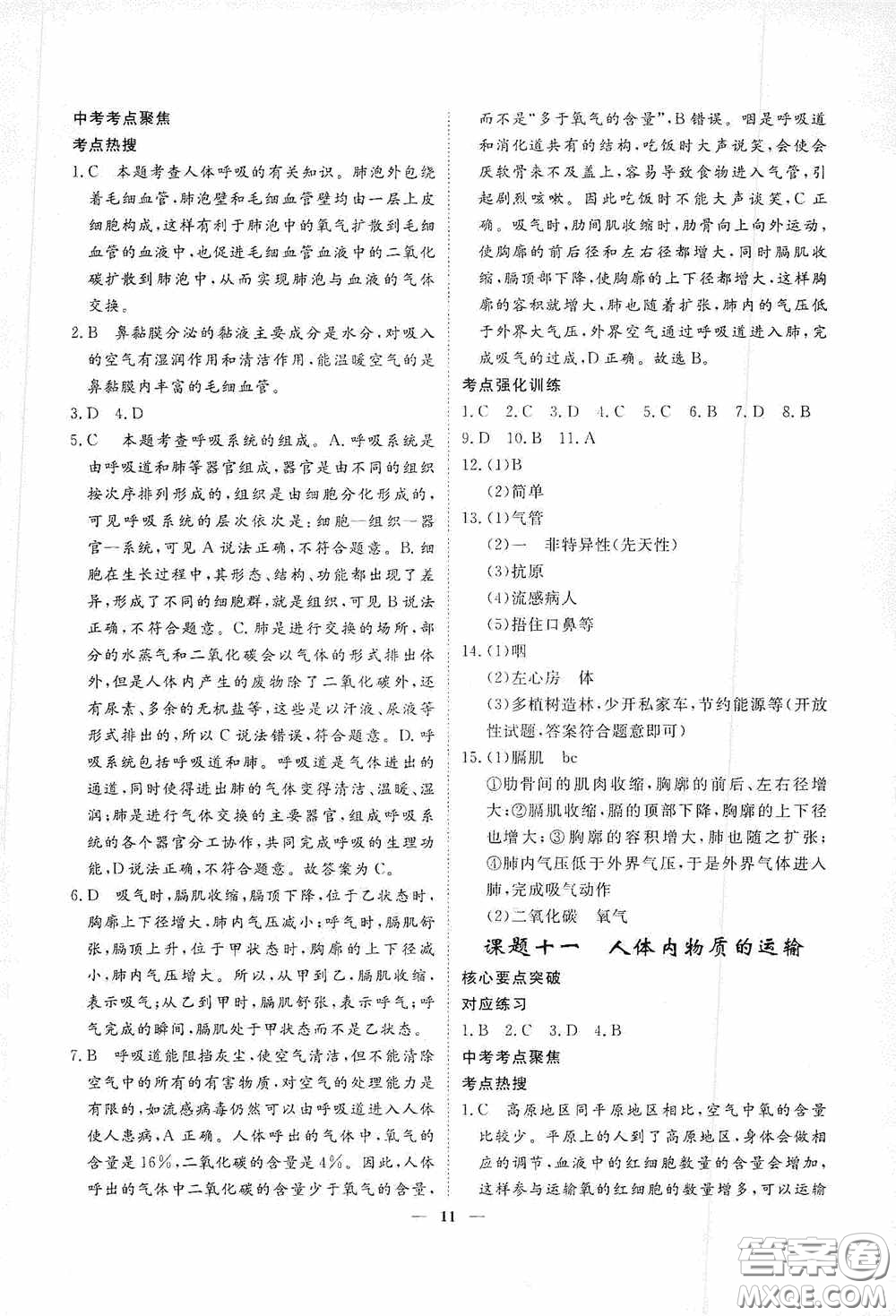 中考考点聚焦

考点热搜

1.C　本题考查人体呼吸的有关知识。肺泡外包绕着毛细血管,肺泡壁和毛细血管壁均由一层上皮细胞构成,这样有利于肺泡中的氧气扩散到毛细血管的血液中,也促进毛细血管血液中的二氧化碳扩散到肺泡中,从而实现肺泡与血液的气体交换。

2.B　鼻黏膜分泌的黏液主要成分是水分,对吸入的空气有湿润作用和清洁作用,能温暖空气的是鼻黏膜内丰富的毛细血管。

3.D　4.D

5.C　本题考查呼吸系统的组成。A.呼吸系统是由呼吸道和肺等器官组成,器官是由不同的组织按次序排列形成的,组织是由细胞分化形成的,可见呼吸系统的层次依次是:细胞—组织—器官—系统,可见A说法正确,不符合题意。B.细胞在生长过程中,其形态、结构、功能都出现了差异,形成了不同的细胞群,就是组织,可见B说法正确,不符合题意。C.肺是进行交换的场所,部分的水蒸气和二氧化碳会以气体的形式排出体外,但是人体内产生的废物除了二氧化碳外,还有尿素、多余的无机盐等,这些是以汗液、尿液等形式排出的,所以C说法错误,符合题意。D.呼吸系统包括呼吸道和肺。呼吸道是气体进出的通道,同时使得进出肺的气体变得清洁、温暖、湿润;肺是进行气体交换的主要器官,组成呼吸系统的各个器官分工协作,共同完成呼吸的生理功能,D说法正确,不符合题意。故答案为C。

6.D　吸气时,膈肌收缩,膈顶下降,位于乙状态时,胸廓上下径增大,肺内气压减小;呼气时,膈肌舒张,膈顶上升,位于甲状态时,胸廓的上下径减小,肺内气压增大。所以,从甲到乙,膈肌收缩,表示吸气;从乙到甲时,膈肌舒张,表示呼气;呼气完成的瞬间,膈肌处于甲状态而不是乙状态。

7.B　呼吸道能阻挡灰尘,使空气清洁,但不能清除空气中的所有的有害物质,对空气的处理能力是有限的,如流感病毒仍然可以由呼吸道进入人体使人患病,A正确。人体呼出的气体中,氧气的含量是16%,二氧化碳的含量是4%。因此,人体呼出的气体中二氧化碳的含量少于氧气的含量,而不是"多于氧气的含量",B错误。咽是呼吸道和消化道共有的结构,吃饭时大声说笑,会使会厌软骨来不及盖上,容易导致食物进入气管,引起剧烈咳嗽。因此吃饭时不能大声谈笑,C正确。吸气时,肋间肌收缩时,肋骨向上向外运动,使胸廓的前后径和左右径都增大,同时膈肌收缩,膈顶部下降,使胸廓的上下径都增大,这样胸廓的容积就增大,肺也随着扩张,肺内的气压低于外界大气压,外界空气通过呼吸道进入肺,完成吸气的过成,D正确。故选B。

考点强化训练

1.C　2.C　3.D　4.C　5.C　6.B　7.D　8.B　9.D　10.B　11.A

12.(1)B
(2)简单

13.(1)气管
(2)一　非特异性(先天性)
(3)抗原
(4)流感病人
(5)捂住口鼻等

14.(1)咽
(2)左心房　体
(3)多植树造林,少开私家车,节约能源等(开放性试题,答案符合题意即可)

15.(1)膈肌　bc
①肋骨间的肌肉收缩,胸廓的前后、左右径增大;②膈肌收缩,膈的顶部下降,胸廓的上下径也增大;③胸廓的容积增大,肺也随之扩张;④肺内气压低于外界气压,于是外界气体进入肺,完成吸气动作
(2)二氧化碳　氧气

课题十一　人体内物质的运输

核心要点突破

对应练习

1.B　2.C　3.D　4.B

中考考点聚焦

考点热搜

1.C　高原地区同平原地区相比,空气中氧的含量比较少。平原上的人到了高原地区,身体会做相应的调节,血液中的红细胞数量的含量会增加,这样参与运输氧的红细胞的数量增多,可以运输

— 11 —

答案圈
MXQE.COM